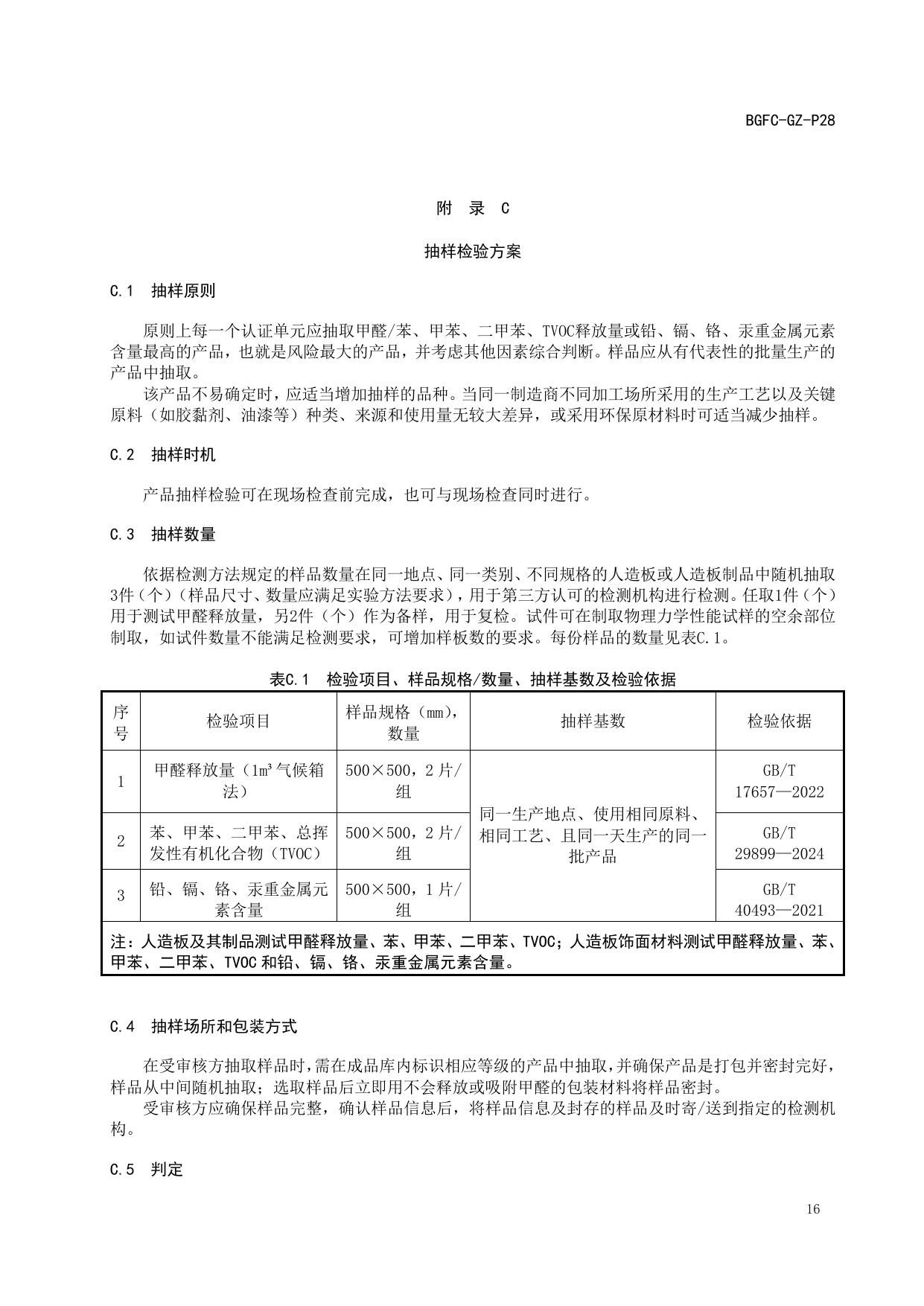 BGFC-GZ-P28

附 录 C

抽样检验方案

C.1 抽样原则

原则上每一个认证单元应抽取甲醛/苯、甲苯、二甲苯、TVOC释放量或铅、镉、铬、汞重金属元素含量最高的产品，也就是风险最大的产品，并考虑其他因素综合判断。样品应从有代表性的批量生产的产品中抽取。

该产品不易确定时，应适当增加抽样的品种。当同一制造商不同加工场所采用的生产工艺以及关键原料（如胶黏剂、油漆等）种类、来源和使用量无较大差异，或采用环保原材料时可适当减少抽样。

C.2 抽样时机

产品抽样检验可在现场检查前完成，也可与现场检查同时进行。

C.3 抽样数量

依据检测方法规定的样品数量在同一地点、同一类别、不同规格的人造板或人造板制品中随机抽取3件（个）（样品尺寸、数量应满足实验方法要求），用于第三方认可的检测机构进行检测。任取1件（个）用于测试甲醛释放量，另2件（个）作为备样，用于复检。试件可在制取物理力学性能试样的空余部位制取，如试件数量不能满足检测要求，可增加样板数的要求。每份样品的数量见表C.1。

表C.1 检验项目、样品规格/数量、抽样基数及检验依据

| 序号 | 检验项目 | 样品规格（mm），数量 | 抽样基数 | 检验依据 |
|---|---|---|---|---|
| 1 | 甲醛释放量（1m³气候箱法） | 500×500，2片/组 | 同一生产地点、使用相同原料、相同工艺、且同一天生产的同一批产品 | GB/T 17657—2022 |
| 2 | 苯、甲苯、二甲苯、总挥发性有机化合物（TVOC） | 500×500，2片/组 |  | GB/T 29899—2024 |
| 3 | 铅、镉、铬、汞重金属元素含量 | 500×500，1片/组 |  | GB/T 40493—2021 |
| 注：人造板及其制品测试甲醛释放量、苯、甲苯、二甲苯、TVOC；人造板饰面材料测试甲醛释放量、苯、甲苯、二甲苯、TVOC和铅、镉、铬、汞重金属元素含量。 |  |  |  |  |

C.4 抽样场所和包装方式

在受审核方抽取样品时，需在成品库内标识相应等级的产品中抽取，并确保产品是打包并密封完好，样品从中间随机抽取；选取样品后立即用不会释放或吸附甲醛的包装材料将样品密封。

受审核方应确保样品完整，确认样品信息后，将样品信息及封存的样品及时寄/送到指定的检测机构。

C.5 判定

16